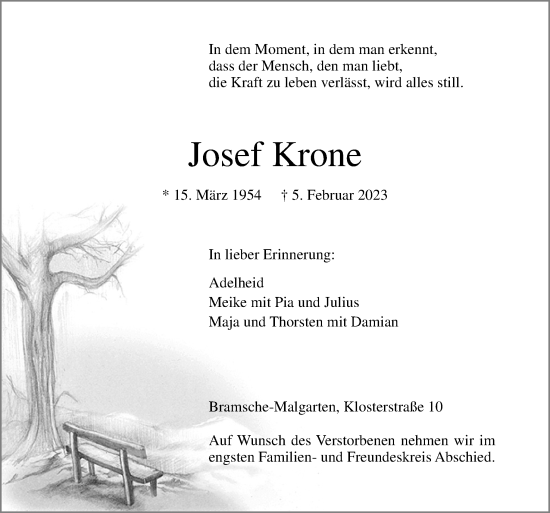 In dem Moment, in dem man erkennt,
dass der Mensch, den man liebt,
die Kraft zu leben verlässt, wird alles still.

Josef Krone

* 15. März 1954 † 5. Februar 2023

In lieber Erinnerung:

Adelheid
Meike mit Pia und Julius
Maja und Thorsten mit Damian

Bramsche-Malgarten, Klosterstraße 10

Auf Wunsch des Verstorbenen nehmen wir im engsten Familien- und Freundeskreis Abschied.